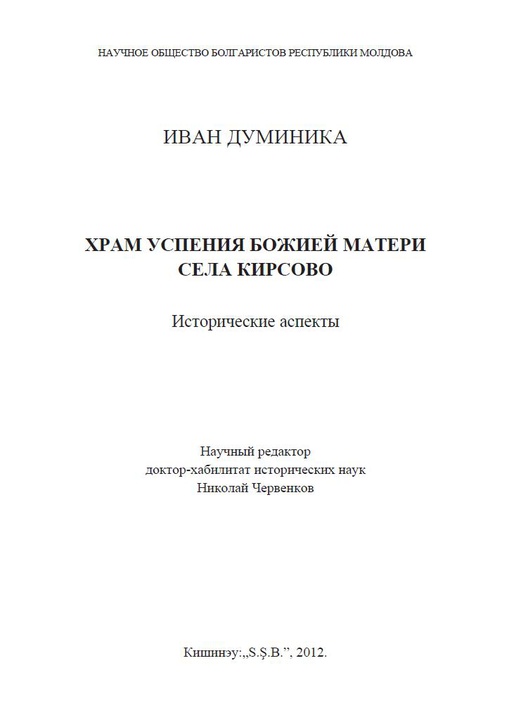 НАУЧНОЕ ОБЩЕСТВО БОЛГАРИСТОВ РЕСПУБЛИКИ МОЛДОВА

ИВАН ДУМИНИКА

ХРАМ УСПЕНИЯ БОЖИЕЙ МАТЕРИ
СЕЛА КИРСОВО

Исторические аспекты

Научный редактор
доктор-хабилитат исторических наук
Николай Червенков

Кишинэу:„S.Ş.B.”, 2012.